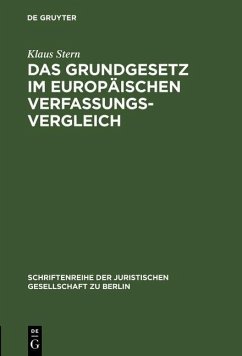 DE GRUYTER

Klaus Stern

DAS GRUNDGESETZ IM EUROPÄISCHEN VERFASSUNGSVERGLEICH

SCHRIFTENREIHE DER JURISTISCHEN GESELLSCHAFT ZU BERLIN

DE
G